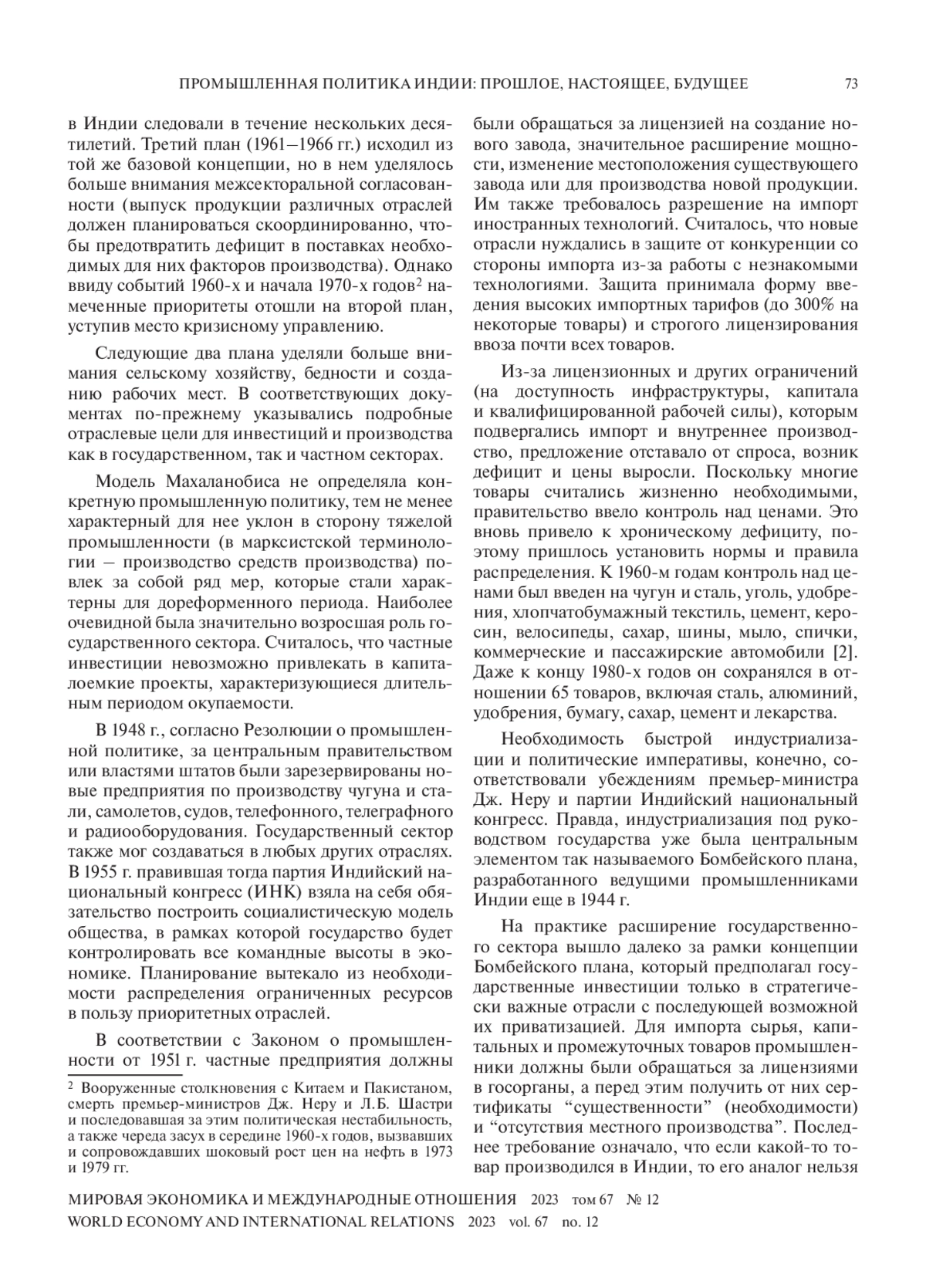 ПРОМЫШЛЕННАЯ ПОЛИТИКА ИНДИИ: ПРОШЛОЕ, НАСТОЯЩЕЕ, БУДУЩЕЕ 73

в Индии следовали в течение нескольких десятилетий. Третий план (1961–1966 гг.) исходил из той же базовой концепции, но в нем уделялось больше внимания межсекторальной согласованности (выпуск продукции различных отраслей должен планироваться скоординированно, чтобы предотвратить дефицит в поставках необходимых для них факторов производства). Однако ввиду событий 1960-х и начала 1970-х годов$^2$ намеченные приоритеты отошли на второй план, уступив место кризисному управлению.

Следующие два плана уделяли больше внимания сельскому хозяйству, бедности и созданию рабочих мест. В соответствующих документах по-прежнему указывались подробные отраслевые цели для инвестиций и производства как в государственном, так и частном секторах.

Модель Махаланобиса не определяла конкретную промышленную политику, тем не менее характерный для нее уклон в сторону тяжелой промышленности (в марксистской терминологии – производство средств производства) повлек за собой ряд мер, которые стали характерны для дореформенного периода. Наиболее очевидной была значительно возросшая роль государственного сектора. Считалось, что частные инвестиции невозможно привлекать в капиталоемкие проекты, характеризующиеся длительным периодом окупаемости.

В 1948 г., согласно Резолюции о промышленной политике, за центральным правительством или властями штатов были зарезервированы новые предприятия по производству чугуна и стали, самолетов, судов, телефонного, телеграфного и радиооборудования. Государственный сектор также мог создаваться в любых других отраслях. В 1955 г. правившая тогда партия Индийский национальный конгресс (ИНК) взяла на себя обязательство построить социалистическую модель общества, в рамках которой государство будет контролировать все командные высоты в экономике. Планирование вытекало из необходимости распределения ограниченных ресурсов в пользу приоритетных отраслей.

В соответствии с Законом о промышленности от 1951 г. частные предприятия должны

$^2$ Вооруженные столкновения с Китаем и Пакистаном, смерть премьер-министров Дж. Неру и Л.Б. Шастри и последовавшая за этим политическая нестабильность, а также череда засух в середине 1960-х годов, вызвавших и сопровождавших шоковый рост цен на нефть в 1973 и 1979 гг.

были обращаться за лицензией на создание нового завода, значительное расширение мощности, изменение местоположения существующего завода или для производства новой продукции. Им также требовалось разрешение на импорт иностранных технологий. Считалось, что новые отрасли нуждались в защите от конкуренции со стороны импорта из-за работы с незнакомыми технологиями. Защита принимала форму введения высоких импортных тарифов (до 300% на некоторые товары) и строгого лицензирования ввоза почти всех товаров.

Из-за лицензионных и других ограничений (на доступность инфраструктуры, капитала и квалифицированной рабочей силы), которым подвергались импорт и внутреннее производство, предложение отставало от спроса, возник дефицит и цены выросли. Поскольку многие товары считались жизненно необходимыми, правительство ввело контроль над ценами. Это вновь привело к хроническому дефициту, поэтому пришлось установить нормы и правила распределения. К 1960-м годам контроль над ценами был введен на чугун и сталь, уголь, удобрения, хлопчатобумажный текстиль, цемент, керосин, велосипеды, сахар, шины, мыло, спички, коммерческие и пассажирские автомобили [2]. Даже к концу 1980-х годов он сохранялся в отношении 65 товаров, включая сталь, алюминий, удобрения, бумагу, сахар, цемент и лекарства.

Необходимость быстрой индустриализации и политические императивы, конечно, соответствовали убеждениям премьер-министра Дж. Неру и партии Индийский национальный конгресс. Правда, индустриализация под руководством государства уже была центральным элементом так называемого Бомбейского плана, разработанного ведущими промышленниками Индии еще в 1944 г.

На практике расширение государственного сектора вышло далеко за рамки концепции Бомбейского плана, который предполагал государственные инвестиции только в стратегически важные отрасли с последующей возможной их приватизацией. Для импорта сырья, капитальных и промежуточных товаров промышленники должны были обращаться за лицензиями в госорганы, а перед этим получить от них сертификаты “существенности” (необходимости) и “отсутствия местного производства”. Последнее требование означало, что если какой-то товар производился в Индии, то его аналог нельзя

МИРОВАЯ ЭКОНОМИКА И МЕЖДУНАРОДНЫЕ ОТНОШЕНИЯ 2023 том 67 № 12
WORLD ECONOMY AND INTERNATIONAL RELATIONS 2023 vol. 67 no. 12